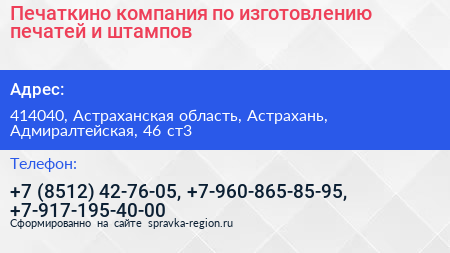 Печаткино компания по изготовлению печатей и штампов

Адрес:

414040, Астраханская область, Астрахань, Адмиралтейская, 46 ст3

Телефон:

+7 (8512) 42-76-05, +7-960-865-85-95, +7-917-195-40-00

Сформированно на сайте spravka-region.ru